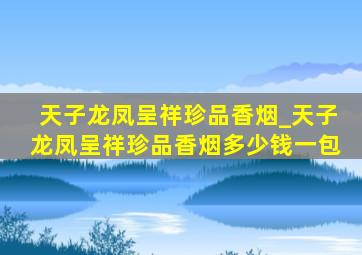 天子龙凤呈祥珍品香烟_天子龙凤呈祥珍品香烟多少钱一包